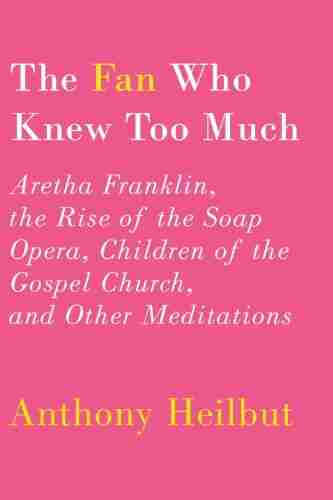 The Fan Who Knew Too Much

Aretha Franklin, the Rise of the Soap Opera, Children of the Gospel Church, and Other Meditations

Anthony Heilbut